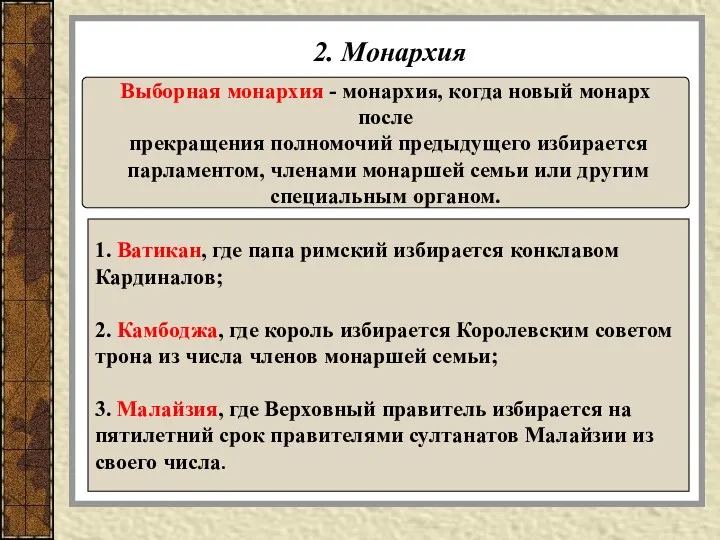 2. Монархия

Выборная монархия - монархия, когда новый монарх после прекращения полномочий предыдущего избирается парламентом, членами монаршей семьи или другим специальным органом.

1. Ватикан, где папа римский избирается конклавом Кардиналов;

2. Камбоджа, где король избирается Королевским советом трона из числа членов монаршей семьи;

3. Малайзия, где Верховный правитель избирается на пятилетний срок правителями султанатов Малайзии из своего числа.